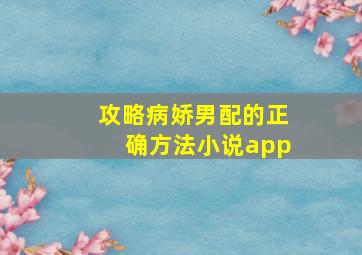 攻略病娇男配的正确方法小说app